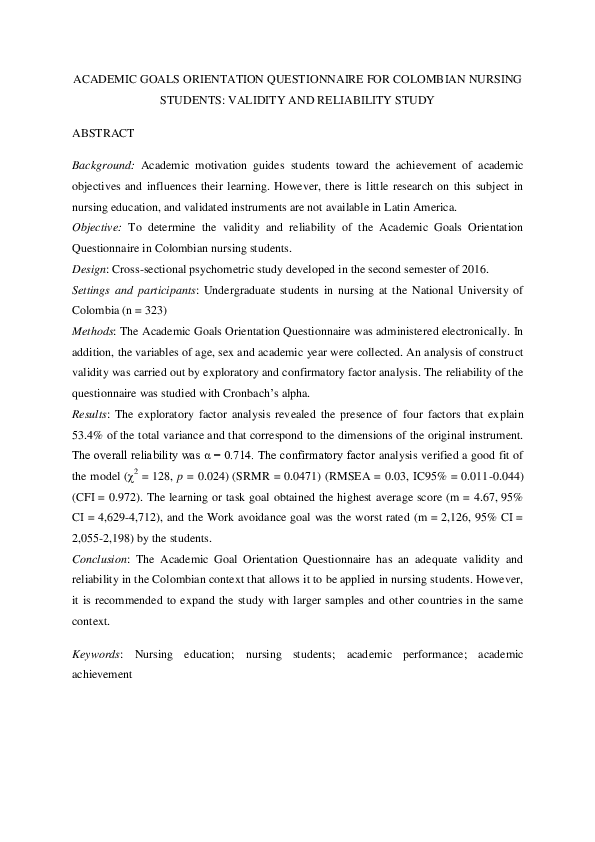 ACADEMIC GOALS ORIENTATION QUESTIONNAIRE FOR COLOMBIAN NURSING STUDENTS: VALIDITY AND RELIABILITY STUDY

ABSTRACT

Background: Academic motivation guides students toward the achievement of academic objectives and influences their learning. However, there is little research on this subject in nursing education, and validated instruments are not available in Latin America.
Objective: To determine the validity and reliability of the Academic Goals Orientation Questionnaire in Colombian nursing students.
Design: Cross-sectional psychometric study developed in the second semester of 2016.
Settings and participants: Undergraduate students in nursing at the National University of Colombia (n = 323)
Methods: The Academic Goals Orientation Questionnaire was administered electronically. In addition, the variables of age, sex and academic year were collected. An analysis of construct validity was carried out by exploratory and confirmatory factor analysis. The reliability of the questionnaire was studied with Cronbach's alpha.
Results: The exploratory factor analysis revealed the presence of four factors that explain 53.4% of the total variance and that correspond to the dimensions of the original instrument. The overall reliability was $\alpha = 0.714$. The confirmatory factor analysis verified a good fit of the model ($\chi^2 = 128$, $p = 0.024$) (SRMR = 0.0471) (RMSEA = 0.03, IC95% = 0.011-0.044) (CFI = 0.972). The learning or task goal obtained the highest average score (m = 4.67, 95% CI = 4,629-4,712), and the Work avoidance goal was the worst rated (m = 2,126, 95% CI = 2,055-2,198) by the students.
Conclusion: The Academic Goal Orientation Questionnaire has an adequate validity and reliability in the Colombian context that allows it to be applied in nursing students. However, it is recommended to expand the study with larger samples and other countries in the same context.

Keywords: Nursing education; nursing students; academic performance; academic achievement